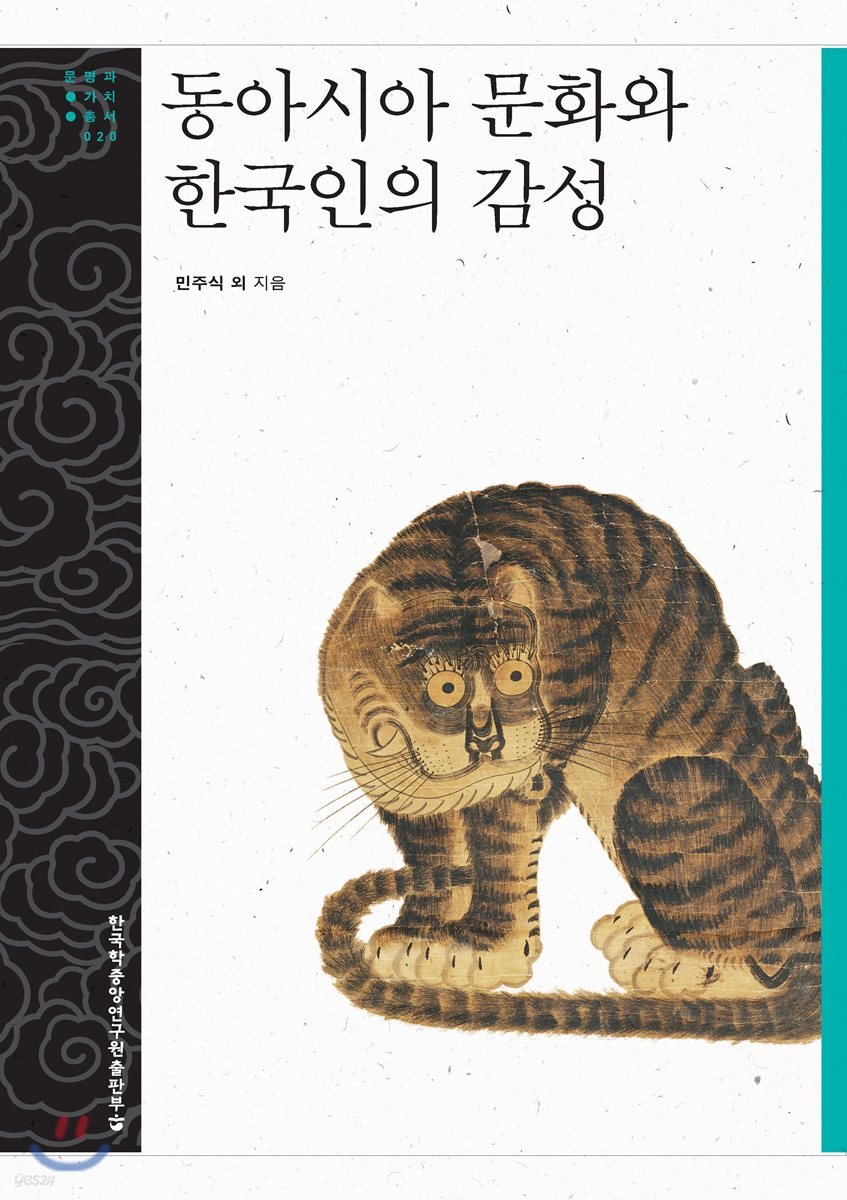 문명과
가치
총서
020

동아시아 문화와
한국인의 감성

민주식 외 지음

한국학중앙연구원출판부

yes24